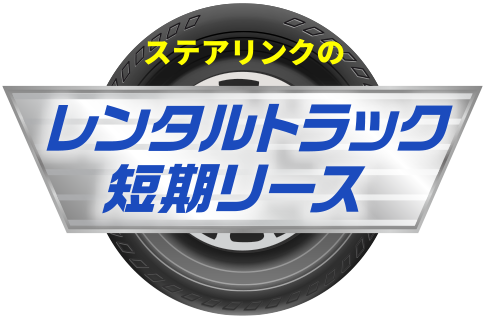 ステアリンクの

レンタルトラック
短期リース